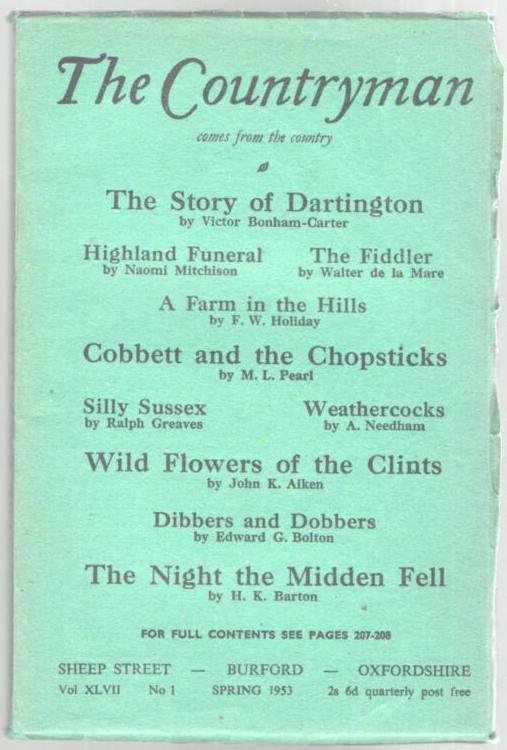 The Countryman

comes from the country

The Story of Dartington
by Victor Bonham-Carter

Highland Funeral
by Naomi Mitchison

The Fiddler
by Walter de la Mare

A Farm in the Hills
by F. W. Holiday

Cobbett and the Chopsticks
by M. L. Pearl

Silly Sussex
by Ralph Greaves

Weathercocks
by A. Needham

Wild Flowers of the Clints
by John K. Aiken

Dibbers and Dobbers
by Edward G. Bolton

The Night the Midden Fell
by H. K. Barton

FOR FULL CONTENTS SEE PAGES 207-208

SHEEP STREET — BURFORD — OXFORDSHIRE
Vol XLVII No 1 SPRING 1953 2s 6d quarterly post free